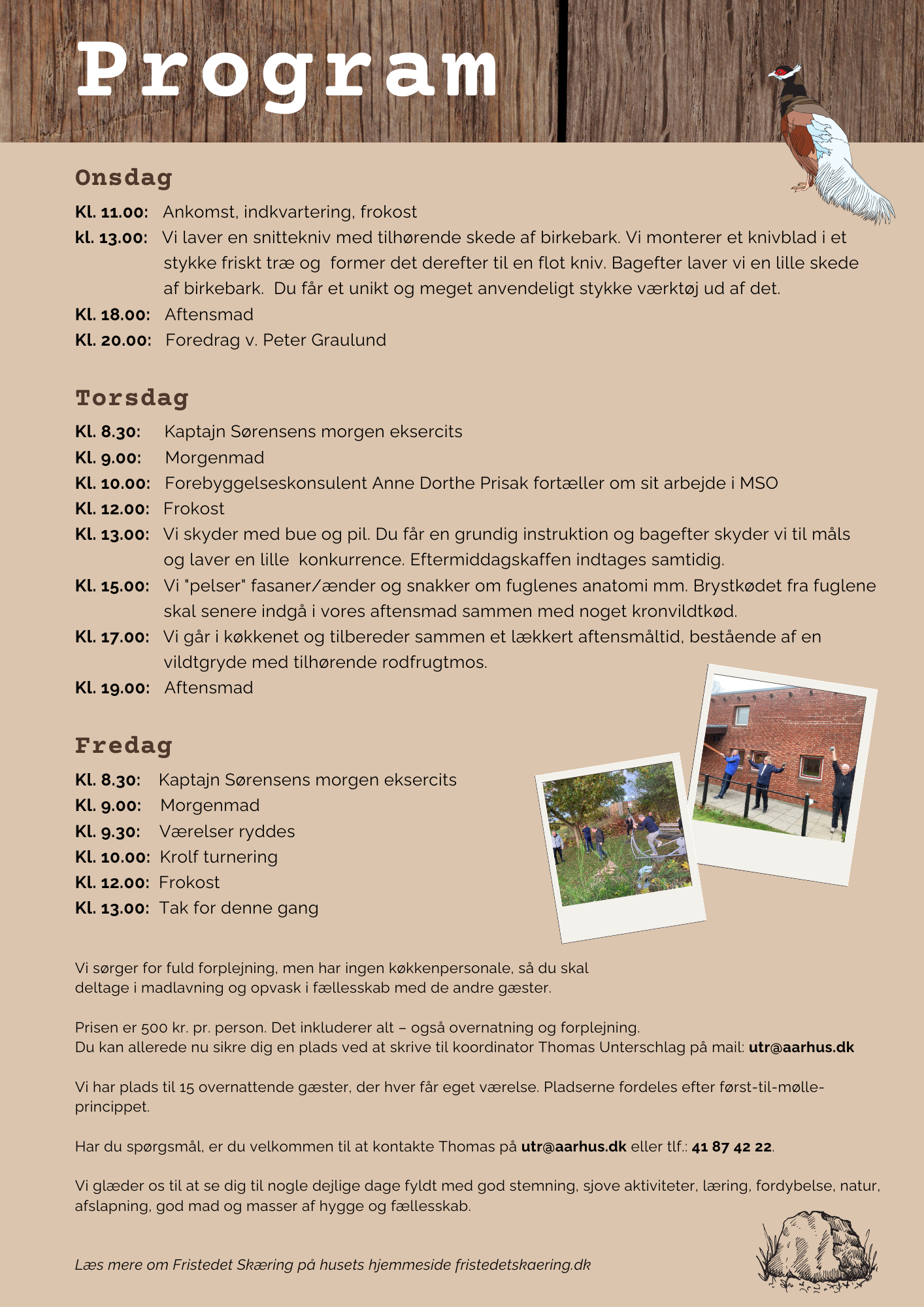 Program

Onsdag

Kl. 11.00: Ankomst, indkvartering, frokost

kl. 13.00: Vi laver en snittekniv med tilhørende skede af birkebark. Vi monterer et knivblad i et stykke friskt træ og former det derefter til en flot kniv. Bagefter laver vi en lille skede af birkebark. Du får et unikt og meget anvendeligt stykke værktøj ud af det.

Kl. 18.00: Aftensmad

Kl. 20.00: Foredrag v. Peter Graulund

Torsdag

Kl. 8.30: Kaptajn Sørensens morgen eksercits

Kl. 9.00: Morgenmad

Kl. 10.00: Forebyggelseskonsulent Anne Dorthe Prisak fortæller om sit arbejde i MSO

Kl. 12.00: Frokost

Kl. 13.00: Vi skyder med bue og pil. Du får en grundig instruktion og bagefter skyder vi til måls og laver en lille konkurrence. Eftermiddagskaffen indtages samtidig.

Kl. 15.00: Vi "pelser" fasaner/ænder og snakker om fuglenes anatomi mm. Brystkødet fra fuglene skal senere indgå i vores aftensmad sammen med noget kronvildtkød.

Kl. 17.00: Vi går i køkkenet og tilbereder sammen et lækkert aftensmåltid, bestående af en vildtgryde med tilhørende rodfrugtmos.

Kl. 19.00: Aftensmad

Fredag

Kl. 8.30: Kaptajn Sørensens morgen eksercits

Kl. 9.00: Morgenmad

Kl. 9.30: Værelser ryddes

Kl. 10.00: Krolf turnering

Kl. 12.00: Frokost

Kl. 13.00: Tak for denne gang

Vi sørger for fuld forplejning, men har ingen køkkenpersonale, så du skal deltage i madlavning og opvask i fællesskab med de andre gæster.

Prisen er 500 kr. pr. person. Det inkluderer alt – også overnatning og forplejning.
Du kan allerede nu sikre dig en plads ved at skrive til koordinator Thomas Unterschlag på mail: utr@aarhus.dk

Vi har plads til 15 overnattende gæster, der hver får eget værelse. Pladserne fordeles efter først-til-mølle-princippet.

Har du spørgsmål, er du velkommen til at kontakte Thomas på utr@aarhus.dk eller tlf.: 41 87 42 22.

Vi glæder os til at se dig til nogle dejlige dage fyldt med god stemning, sjove aktiviteter, læring, fordybelse, natur, afslapning, god mad og masser af hygge og fællesskab.

Læs mere om Fristedet Skæring på husets hjemmeside fristedetskaering.dk